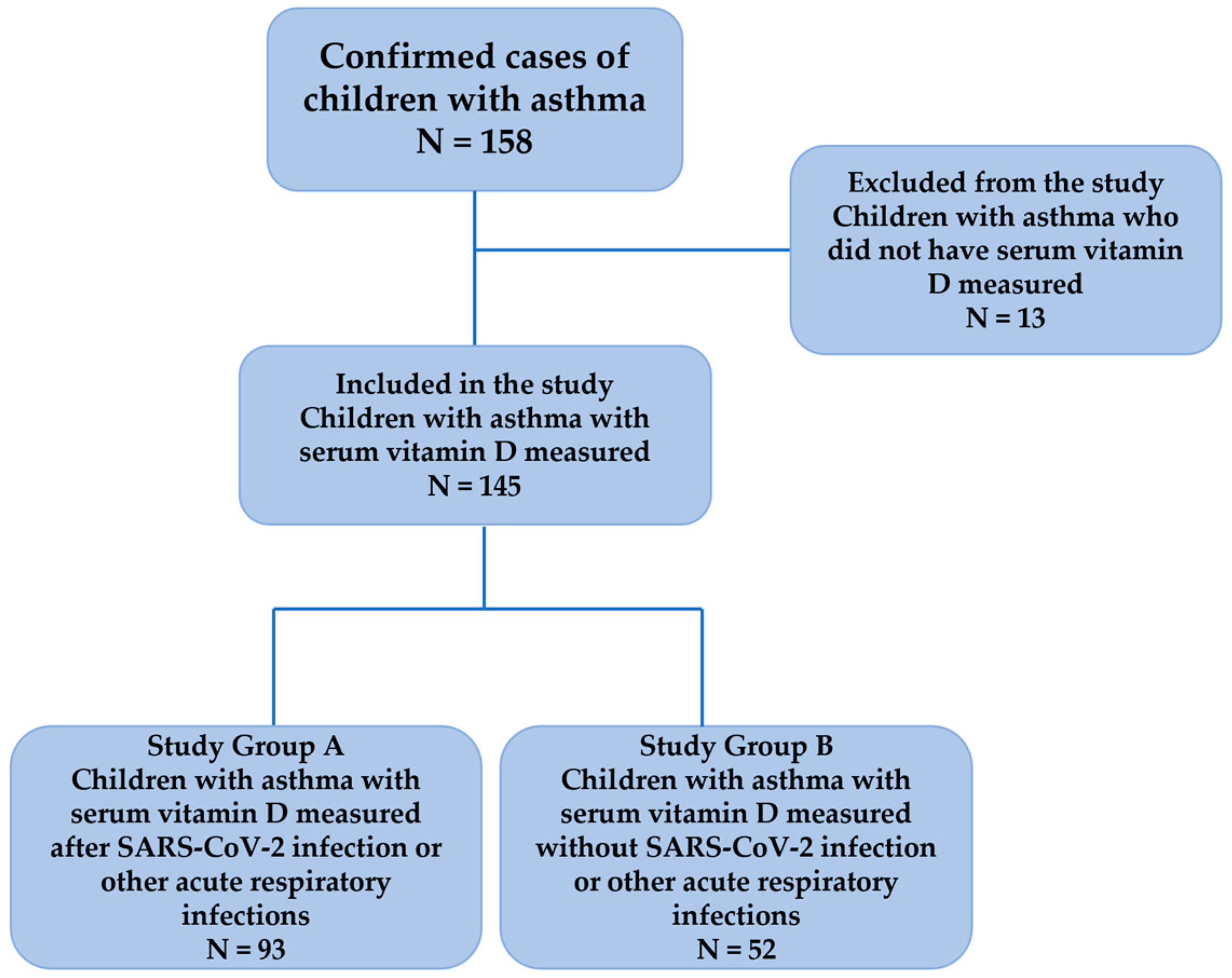 Confirmed cases of children with asthma
N = 158

Excluded from the study
Children with asthma who did not have serum vitamin D measured
N = 13

Included in the study
Children with asthma with serum vitamin D measured
N = 145

Study Group A
Children with asthma with serum vitamin D measured after SARS-CoV-2 infection or other acute respiratory infections
N = 93

Study Group B
Children with asthma with serum vitamin D measured without SARS-CoV-2 infection or other acute respiratory infections
N = 52